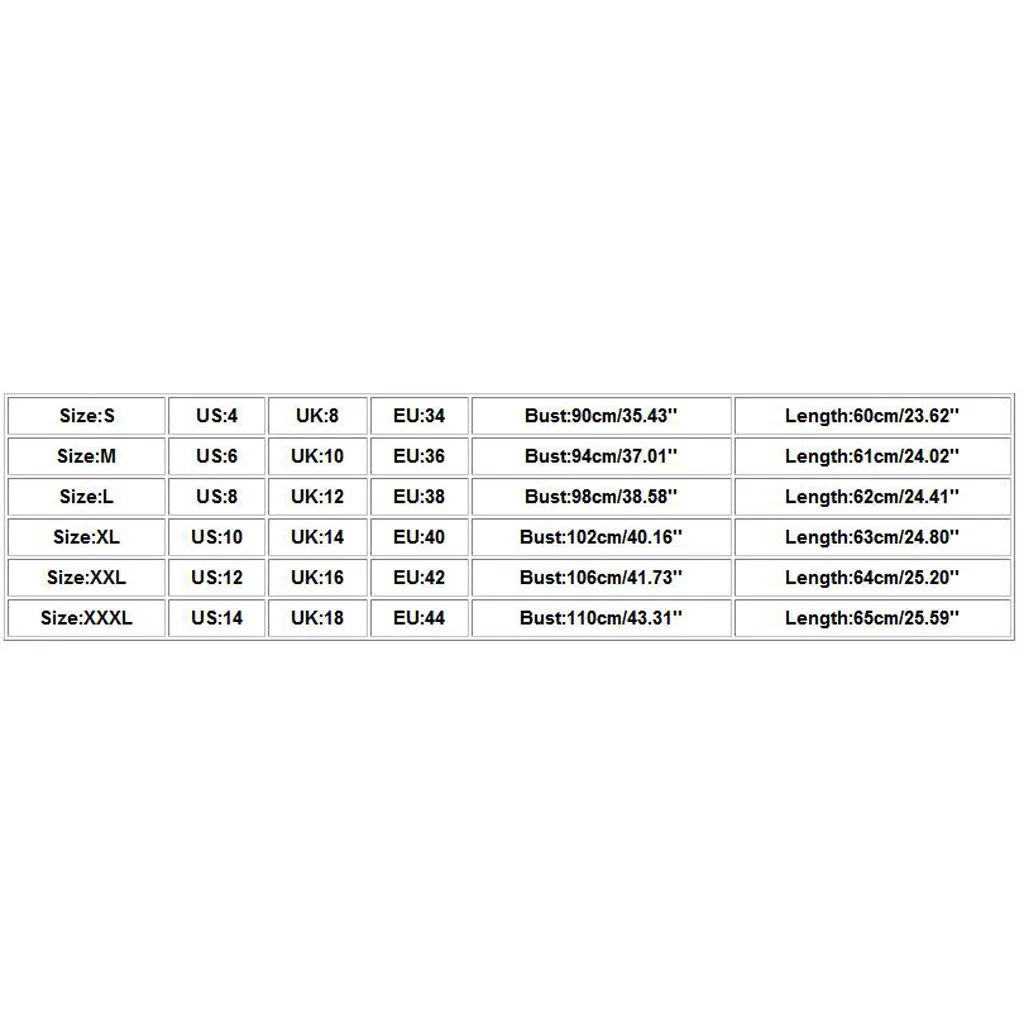 | Size:S | US:4 | UK:8 | EU:34 | Bust:90cm/35.43'' | Length:60cm/23.62'' |
|---|---|---|---|---|---|
| Size:M | US:6 | UK:10 | EU:36 | Bust:94cm/37.01'' | Length:61cm/24.02'' |
| Size:L | US:8 | UK:12 | EU:38 | Bust:98cm/38.58'' | Length:62cm/24.41'' |
| Size:XL | US:10 | UK:14 | EU:40 | Bust:102cm/40.16'' | Length:63cm/24.80'' |
| Size:XXL | US:12 | UK:16 | EU:42 | Bust:106cm/41.73'' | Length:64cm/25.20'' |
| Size:XXXL | US:14 | UK:18 | EU:44 | Bust:110cm/43.31'' | Length:65cm/25.59'' |